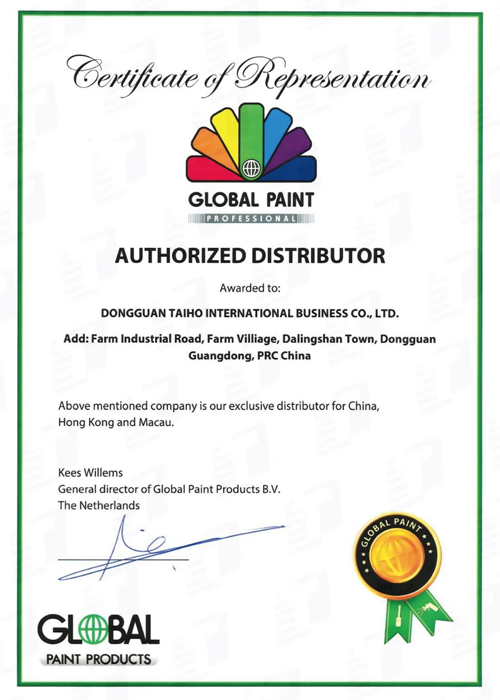 Certificate of Representation

GLOBAL PAINT
PROFESSIONAL

AUTHORIZED DISTRIBUTOR

Awarded to:

DONGGUAN TAIHO INTERNATIONAL BUSINESS CO., LTD.

Add: Farm Industrial Road, Farm Villiage, Dalingshan Town, Dongguan Guangdong, PRC China

Above mentioned company is our exclusive distributor for China, Hong Kong and Macau.

Kees Willems
General director of Global Paint Products B.V.
The Netherlands

GLOBAL PAINT

GLOBAL
PAINT PRODUCTS